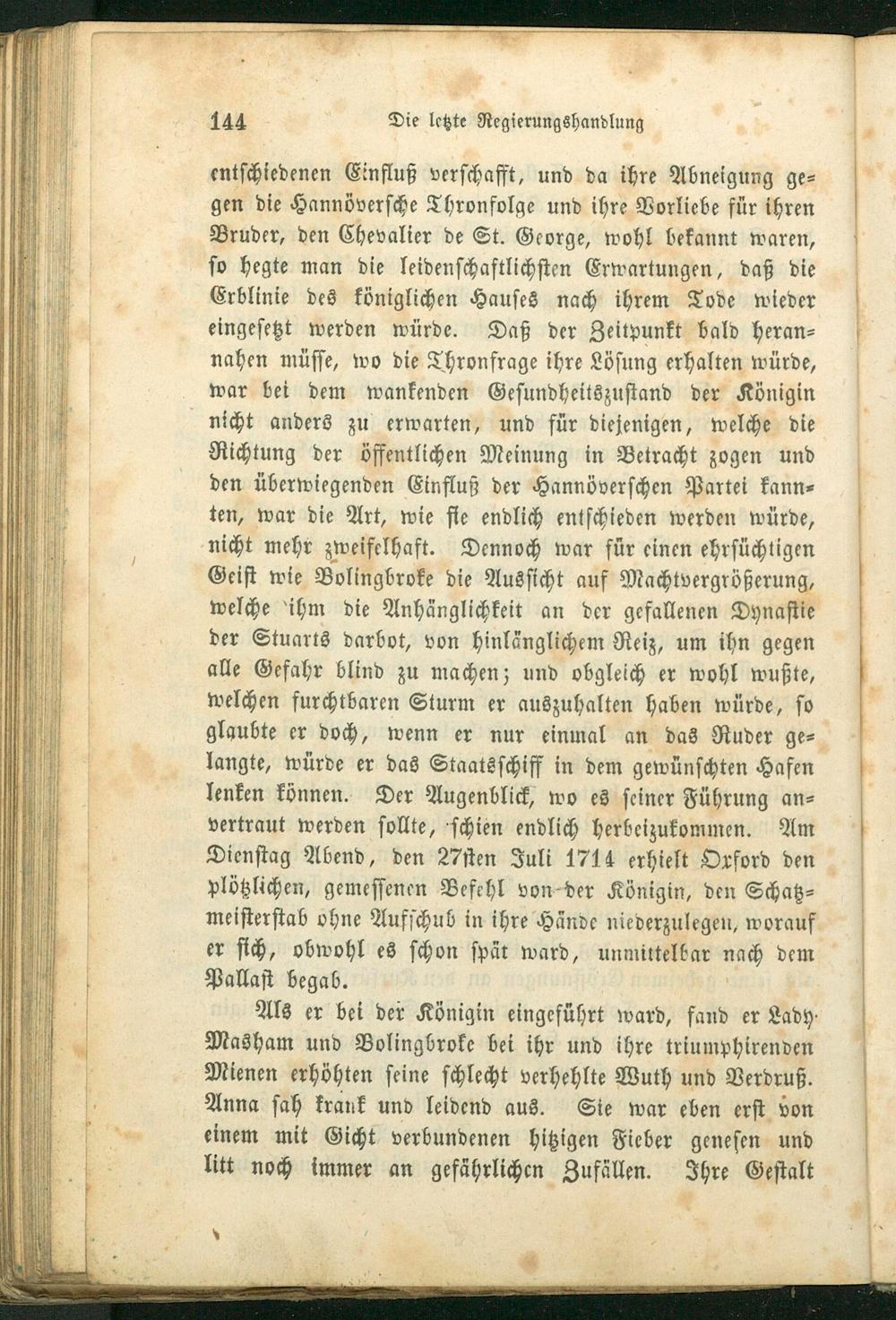 144 Die letzte Regierungshandlung

entschiedenen Einfluß verschafft, und da ihre Abneigung gegen die Hannöversche Thronfolge und ihre Vorliebe für ihren Bruder, den Chevalier de St. George, wohl bekannt waren, so hegte man die leidenschaftlichsten Erwartungen, daß die Erblinie des königlichen Hauses nach ihrem Tode wieder eingesetzt werden würde. Daß der Zeitpunkt bald herannahen müsse, wo die Thronfrage ihre Lösung erhalten würde, war bei dem wankenden Gesundheitszustand der Königin nicht anders zu erwarten, und für diejenigen, welche die Richtung der öffentlichen Meinung in Betracht zogen und den überwiegenden Einfluß der Hannöverschen Partei kannten, war die Art, wie sie endlich entschieden werden würde, nicht mehr zweifelhaft. Dennoch war für einen ehrsüchtigen Geist wie Bolingbroke die Aussicht auf Machtvergrößerung, welche ihm die Anhänglichkeit an der gefallenen Dynastie der Stuarts darbot, von hinlänglichem Reiz, um ihn gegen alle Gefahr blind zu machen; und obgleich er wohl wußte, welchen furchtbaren Sturm er auszuhalten haben würde, so glaubte er doch, wenn er nur einmal an das Ruder gelangte, würde er das Staatsschiff in dem gewünschten Hafen lenken können. Der Augenblick, wo es seiner Führung anvertraut werden sollte, schien endlich herbeizukommen. Am Dienstag Abend, den 27sten Juli 1714 erhielt Oxford den plötzlichen, gemessenen Befehl von der Königin, den Schatzmeisterstab ohne Aufschub in ihre Hände niederzulegen, worauf er sich, obwohl es schon spät ward, unmittelbar nach dem Pallast begab.

Als er bei der Königin eingeführt ward, fand er Lady Masham und Bolingbroke bei ihr und ihre triumphirenden Mienen erhöhten seine schlecht verhehlte Wuth und Verdruß. Anna sah krank und leidend aus. Sie war eben erst von einem mit Gicht verbundenen hitzigen Fieber genesen und litt noch immer an gefährlichen Zufällen. Ihre Gestalt